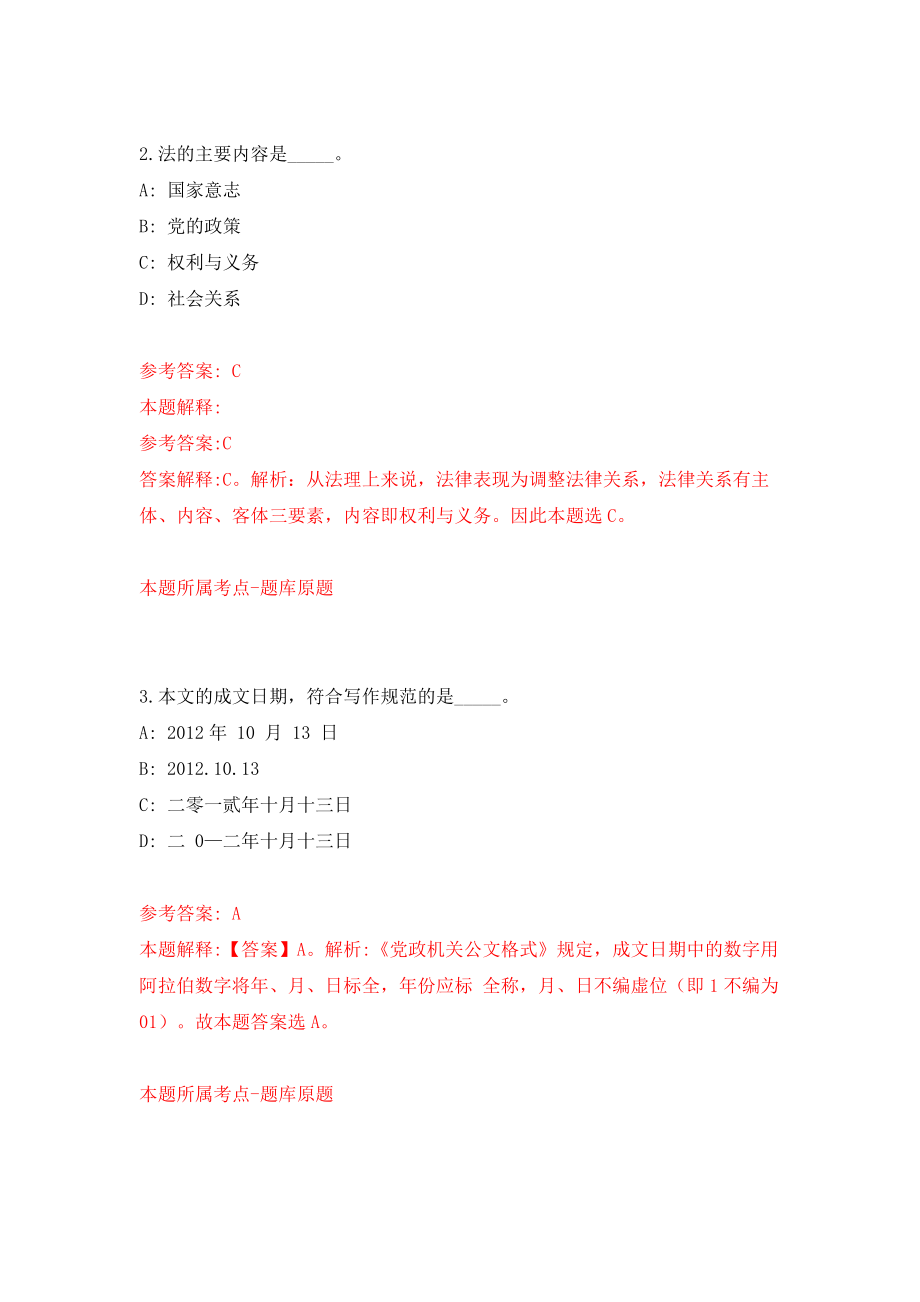 2.法的主要内容是_____。

A: 国家意志

B: 党的政策

C: 权利与义务

D: 社会关系

参考答案: C

本题解释:

参考答案:C

答案解释:C。解析：从法理上来说，法律表现为调整法律关系，法律关系有主体、内容、客体三要素，内容即权利与义务。因此本题选 C。

本题所属考点-题库原题

3.本文的成文日期，符合写作规范的是_____。

A: 2012 年 10 月 13 日

B: 2012.10.13

C: 二零一贰年十月十三日

D: 二 0—二年十月十三日

参考答案: A

本题解释:【答案】A。解析:《党政机关公文格式》规定，成文日期中的数字用阿拉伯数字将年、月、日标全，年份应标 全称，月、日不编虚位（即 1 不编为 01）。故本题答案选 A。

本题所属考点-题库原题